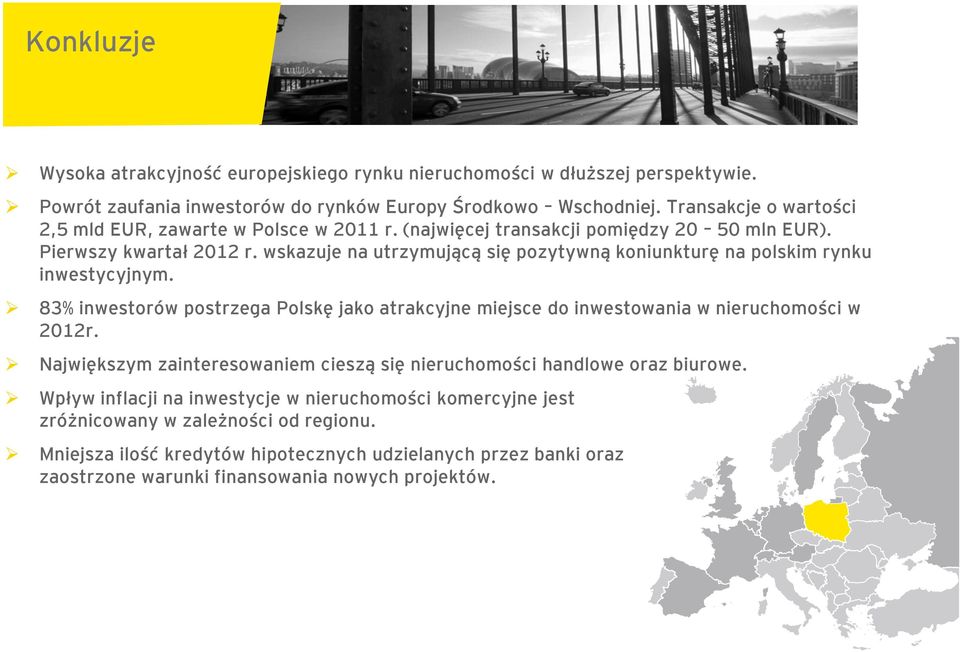 Konkluzje

➢ Wysoka atrakcyjność europejskiego rynku nieruchomości w dłuższej perspektywie.

➢ Powrót zaufania inwestorów do rynków Europy Środkowo – Wschodniej. Transakcje o wartości 2,5 mld EUR, zawarte w Polsce w 2011 r. (najwięcej transakcji pomiędzy 20 – 50 mln EUR). Pierwszy kwartał 2012 r. wskazuje na utrzymującą się pozytywną koniunkturę na polskim rynku inwestycyjnym.

➢ 83% inwestorów postrzega Polskę jako atrakcyjne miejsce do inwestowania w nieruchomości w 2012r.

➢ Największym zainteresowaniem cieszą się nieruchomości handlowe oraz biurowe.

➢ Wpływ inflacji na inwestycje w nieruchomości komercyjne jest zróżnicowany w zależności od regionu.

➢ Mniejsza ilość kredytów hipotecznych udzielanych przez banki oraz zaostrzone warunki finansowania nowych projektów.